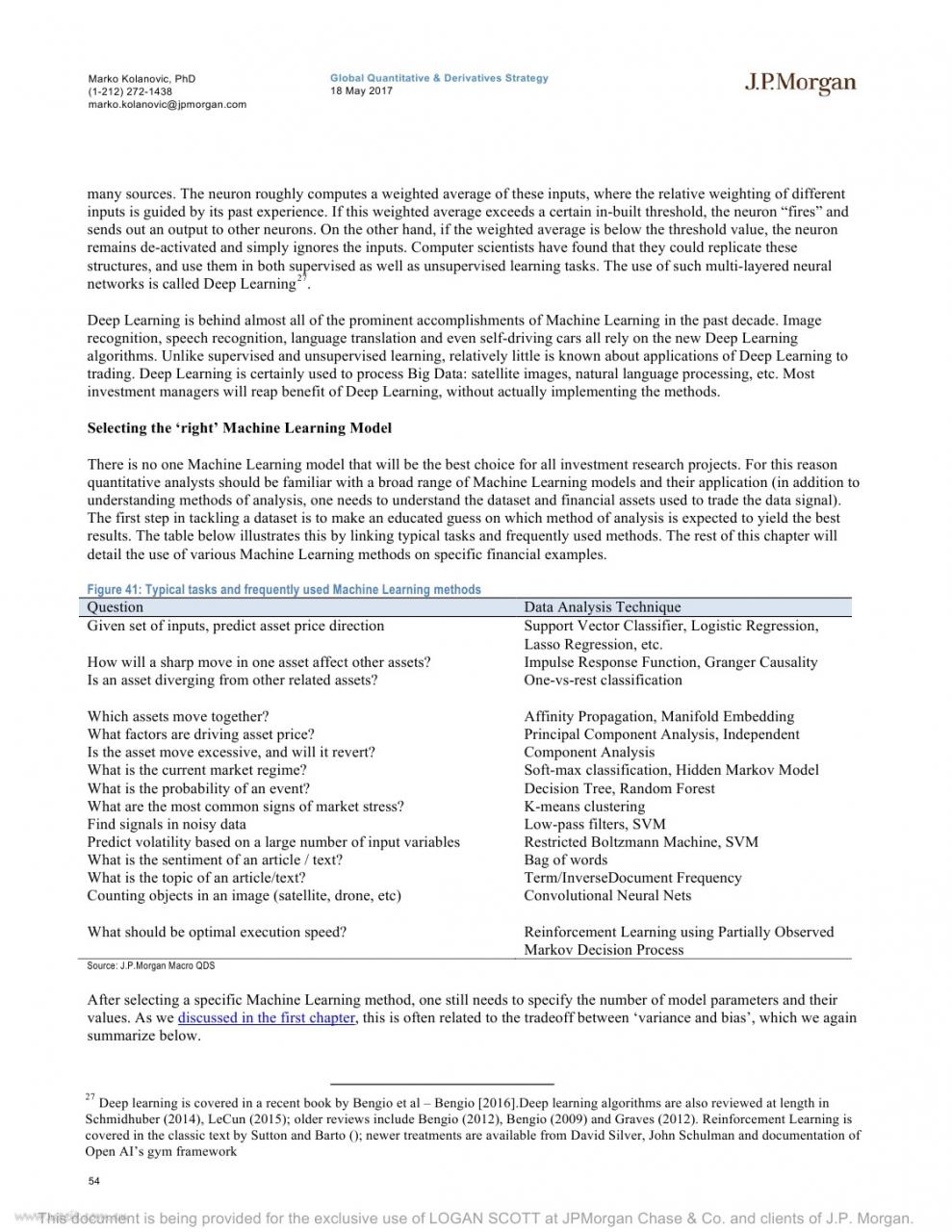 Marko Kolanovic, PhD
(1-212) 272-1438
marko.kolanovic@jpmorgan.com

Global Quantitative & Derivatives Strategy
18 May 2017

J.P.Morgan

many sources. The neuron roughly computes a weighted average of these inputs, where the relative weighting of different inputs is guided by its past experience. If this weighted average exceeds a certain in-built threshold, the neuron "fires" and sends out an output to other neurons. On the other hand, if the weighted average is below the threshold value, the neuron remains de-activated and simply ignores the inputs. Computer scientists have found that they could replicate these structures, and use them in both supervised as well as unsupervised learning tasks. The use of such multi-layered neural networks is called Deep Learning$^{27}$.

Deep Learning is behind almost all of the prominent accomplishments of Machine Learning in the past decade. Image recognition, speech recognition, language translation and even self-driving cars all rely on the new Deep Learning algorithms. Unlike supervised and unsupervised learning, relatively little is known about applications of Deep Learning to trading. Deep Learning is certainly used to process Big Data: satellite images, natural language processing, etc. Most investment managers will reap benefit of Deep Learning, without actually implementing the methods.

Selecting the 'right' Machine Learning Model

There is no one Machine Learning model that will be the best choice for all investment research projects. For this reason quantitative analysts should be familiar with a broad range of Machine Learning models and their application (in addition to understanding methods of analysis, one needs to understand the dataset and financial assets used to trade the data signal). The first step in tackling a dataset is to make an educated guess on which method of analysis is expected to yield the best results. The table below illustrates this by linking typical tasks and frequently used methods. The rest of this chapter will detail the use of various Machine Learning methods on specific financial examples.

Figure 41: Typical tasks and frequently used Machine Learning methods

| Question | Data Analysis Technique |
|---|---|
| Given set of inputs, predict asset price direction | Support Vector Classifier, Logistic Regression, Lasso Regression, etc. |
| How will a sharp move in one asset affect other assets? | Impulse Response Function, Granger Causality |
| Is an asset diverging from other related assets? | One-vs-rest classification |
| Which assets move together? | Affinity Propagation, Manifold Embedding |
| What factors are driving asset price? | Principal Component Analysis, Independent |
| Is the asset move excessive, and will it revert? | Component Analysis |
| What is the current market regime? | Soft-max classification, Hidden Markov Model |
| What is the probability of an event? | Decision Tree, Random Forest |
| What are the most common signs of market stress? | K-means clustering |
| Find signals in noisy data | Low-pass filters, SVM |
| Predict volatility based on a large number of input variables | Restricted Boltzmann Machine, SVM |
| What is the sentiment of an article / text? | Bag of words |
| What is the topic of an article/text? | Term/InverseDocument Frequency |
| Counting objects in an image (satellite, drone, etc) | Convolutional Neural Nets |
| What should be optimal execution speed? | Reinforcement Learning using Partially Observed Markov Decision Process |

Source: J.P.Morgan Macro QDS

After selecting a specific Machine Learning method, one still needs to specify the number of model parameters and their values. As we discussed in the first chapter, this is often related to the tradeoff between 'variance and bias', which we again summarize below.

$^{27}$ Deep learning is covered in a recent book by Bengio et al – Bengio [2016].Deep learning algorithms are also reviewed at length in Schmidhuber (2014), LeCun (2015); older reviews include Bengio (2012), Bengio (2009) and Graves (2012). Reinforcement Learning is covered in the classic text by Sutton and Barto (); newer treatments are available from David Silver, John Schulman and documentation of Open AI's gym framework

54

This document is being provided for the exclusive use of LOGAN SCOTT at JPMorgan Chase & Co. and clients of J.P. Morgan.